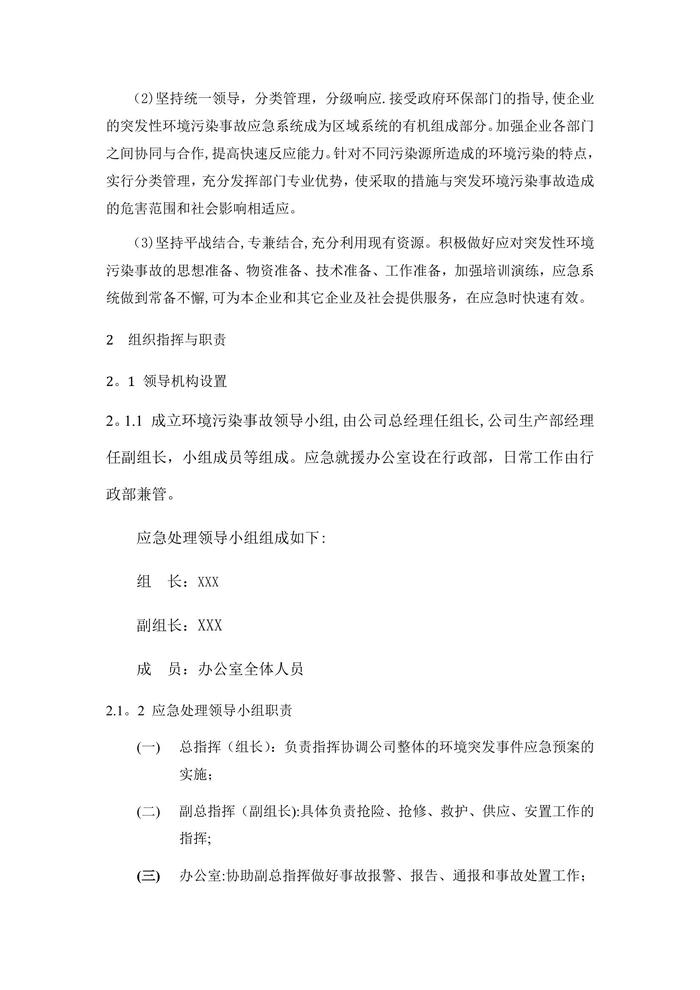 (2)坚持统一领导，分类管理，分级响应.接受政府环保部门的指导,使企业的突发性环境污染事故应急系统成为区域系统的有机组成部分。加强企业各部门之间协同与合作,提高快速反应能力。针对不同污染源所造成的环境污染的特点，实行分类管理，充分发挥部门专业优势，使采取的措施与突发环境污染事故造成的危害范围和社会影响相适应。

(3)坚持平战结合,专兼结合,充分利用现有资源。积极做好应对突发性环境污染事故的思想准备、物资准备、技术准备、工作准备，加强培训演练，应急系统做到常备不懈,可为本企业和其它企业及社会提供服务，在应急时快速有效。

2 组织指挥与职责

2。1 领导机构设置

2。1.1 成立环境污染事故领导小组,由公司总经理任组长,公司生产部经理任副组长，小组成员等组成。应急就援办公室设在行政部，日常工作由行政部兼管。

应急处理领导小组组成如下:

组 长：XXX

副组长：XXX

成 员：办公室全体人员

2.1。2 应急处理领导小组职责

(一) 总指挥（组长）：负责指挥协调公司整体的环境突发事件应急预案的实施;

(二) 副总指挥（副组长):具体负责抢险、抢修、救护、供应、安置工作的指挥;

(三) 办公室:协助副总指挥做好事故报警、报告、通报和事故处置工作;